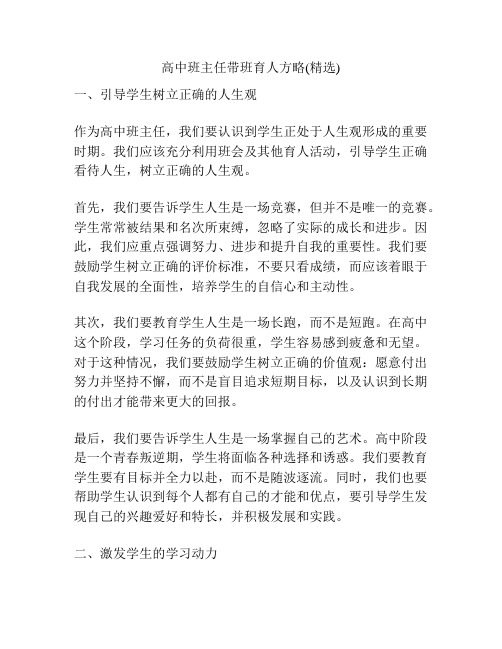 高中班主任带班育人方略(精选)

一、引导学生树立正确的人生观

作为高中班主任，我们要认识到学生正处于人生观形成的重要时期。我们应该充分利用班会及其他育人活动，引导学生正确看待人生，树立正确的人生观。

首先，我们要告诉学生人生是一场竞赛，但并不是唯一的竞赛。学生常常被结果和名次所束缚，忽略了实际的成长和进步。因此，我们应重点强调努力、进步和提升自我的重要性。我们要鼓励学生树立正确的评价标准，不要只看成绩，而应该着眼于自我发展的全面性，培养学生的自信心和主动性。

其次，我们要教育学生人生是一场长跑，而不是短跑。在高中这个阶段，学习任务的负荷很重，学生容易感到疲惫和无望。对于这种情况，我们要鼓励学生树立正确的价值观：愿意付出努力并坚持不懈，而不是盲目追求短期目标，以及认识到长期的付出才能带来更大的回报。

最后，我们要告诉学生人生是一场掌握自己的艺术。高中阶段是一个青春叛逆期，学生将面临各种选择和诱惑。我们要教育学生要有目标并全力以赴，而不是随波逐流。同时，我们也要帮助学生认识到每个人都有自己的才能和优点，要引导学生发现自己的兴趣爱好和特长，并积极发展和实践。

二、激发学生的学习动力